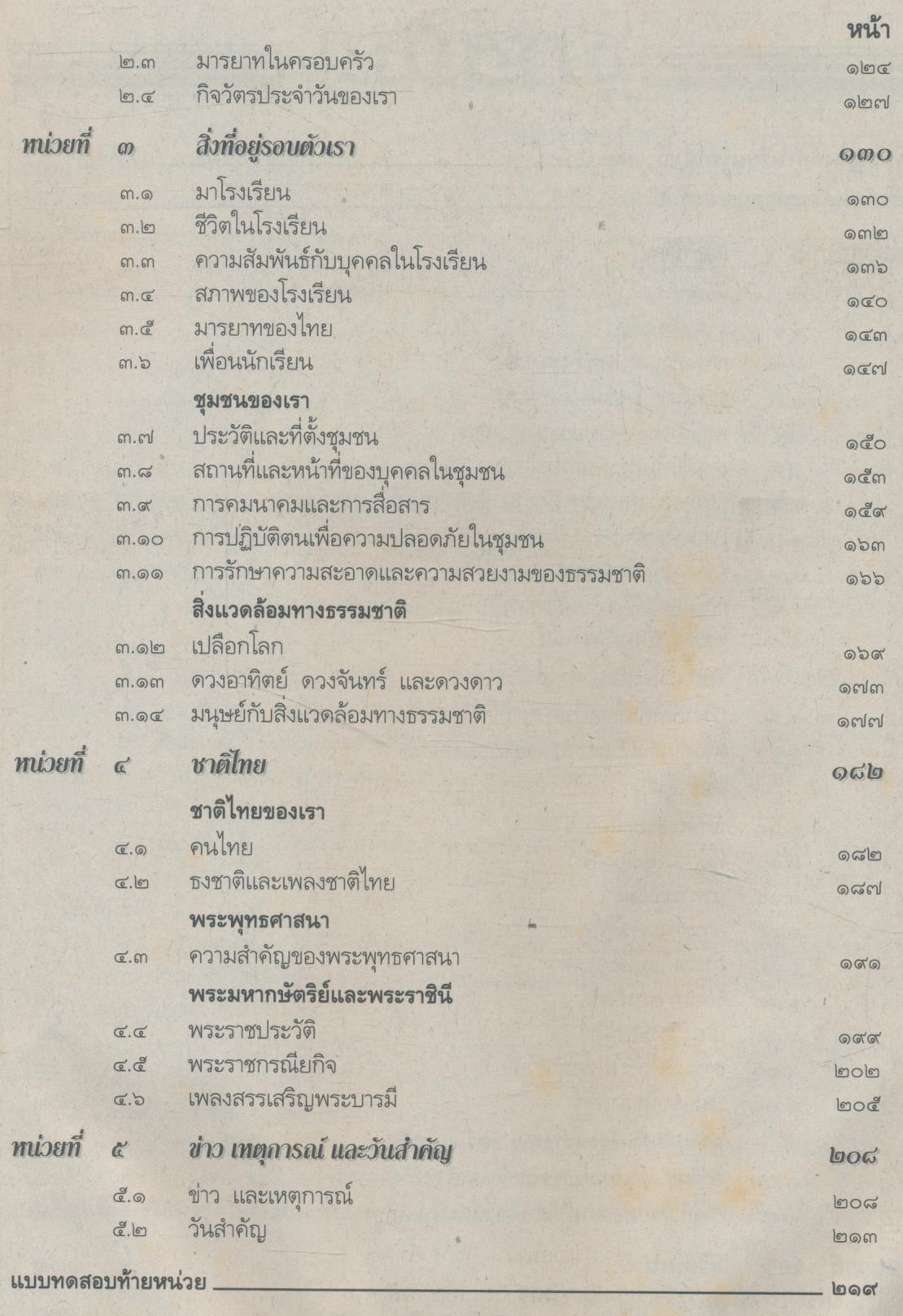 หน้า

๒.๓ มารยาทในครอบครัว ๑๒๔
๒.๔ กิจวัตรประจำวันของเรา ๑๒๗

หน่วยที่ ๓ สิ่งที่อยู่รอบตัวเรา ๑๓๐

๓.๑ มาโรงเรียน ๑๓๐
๓.๒ ชีวิตในโรงเรียน ๑๓๒
๓.๓ ความสัมพันธ์กับบุคคลในโรงเรียน ๑๓๖
๓.๔ สภาพของโรงเรียน ๑๔๐
๓.๕ มารยาทของไทย ๑๔๓
๓.๖ เพื่อนนักเรียน ๑๔๗

ชุมชนของเรา

๓.๗ ประวัติและที่ตั้งชุมชน ๑๕๐
๓.๘ สถานที่และหน้าที่ของบุคคลในชุมชน ๑๕๓
๓.๙ การคมนาคมและการสื่อสาร ๑๕๙
๓.๑๐ การปฏิบัติตนเพื่อความปลอดภัยในชุมชน ๑๖๓
๓.๑๑ การรักษาความสะอาดและความสวยงามของธรรมชาติ ๑๖๖

สิ่งแวดล้อมทางธรรมชาติ

๓.๑๒ เปลือกโลก ๑๖๙
๓.๑๓ ดวงอาทิตย์ ดวงจันทร์ และดวงดาว ๑๗๓
๓.๑๔ มนุษย์กับสิ่งแวดล้อมทางธรรมชาติ ๑๗๗

หน่วยที่ ๔ ชาติไทย ๑๘๒

ชาติไทยของเรา

๔.๑ คนไทย ๑๘๒
๔.๒ ธงชาติและเพลงชาติไทย ๑๘๗

พระพุทธศาสนา

๔.๓ ความสำคัญของพระพุทธศาสนา ๑๙๑

พระมหากษัตริย์และพระราชินี

๔.๔ พระราชประวัติ ๑๙๙
๔.๕ พระราชกรณียกิจ ๒๐๒
๔.๖ เพลงสรรเสริญพระบารมี ๒๐๕

หน่วยที่ ๕ ข่าว เหตุการณ์ และวันสำคัญ ๒๐๘

๕.๑ ข่าว และเหตุการณ์ ๒๐๘
๕.๒ วันสำคัญ ๒๑๓

แบบทดสอบท้ายหน่วย ๒๑๙